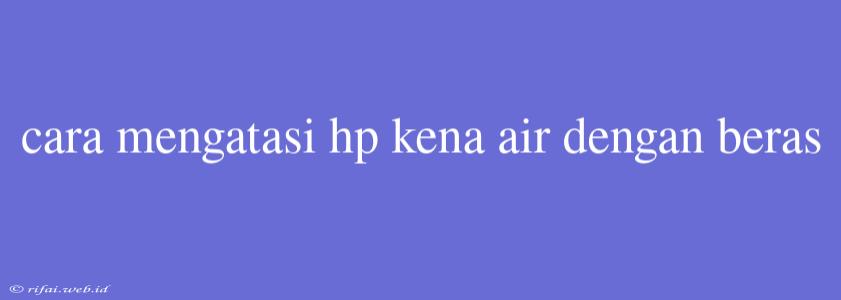 cara mengatasi hp kena air dengan beras

© rifai.web.id